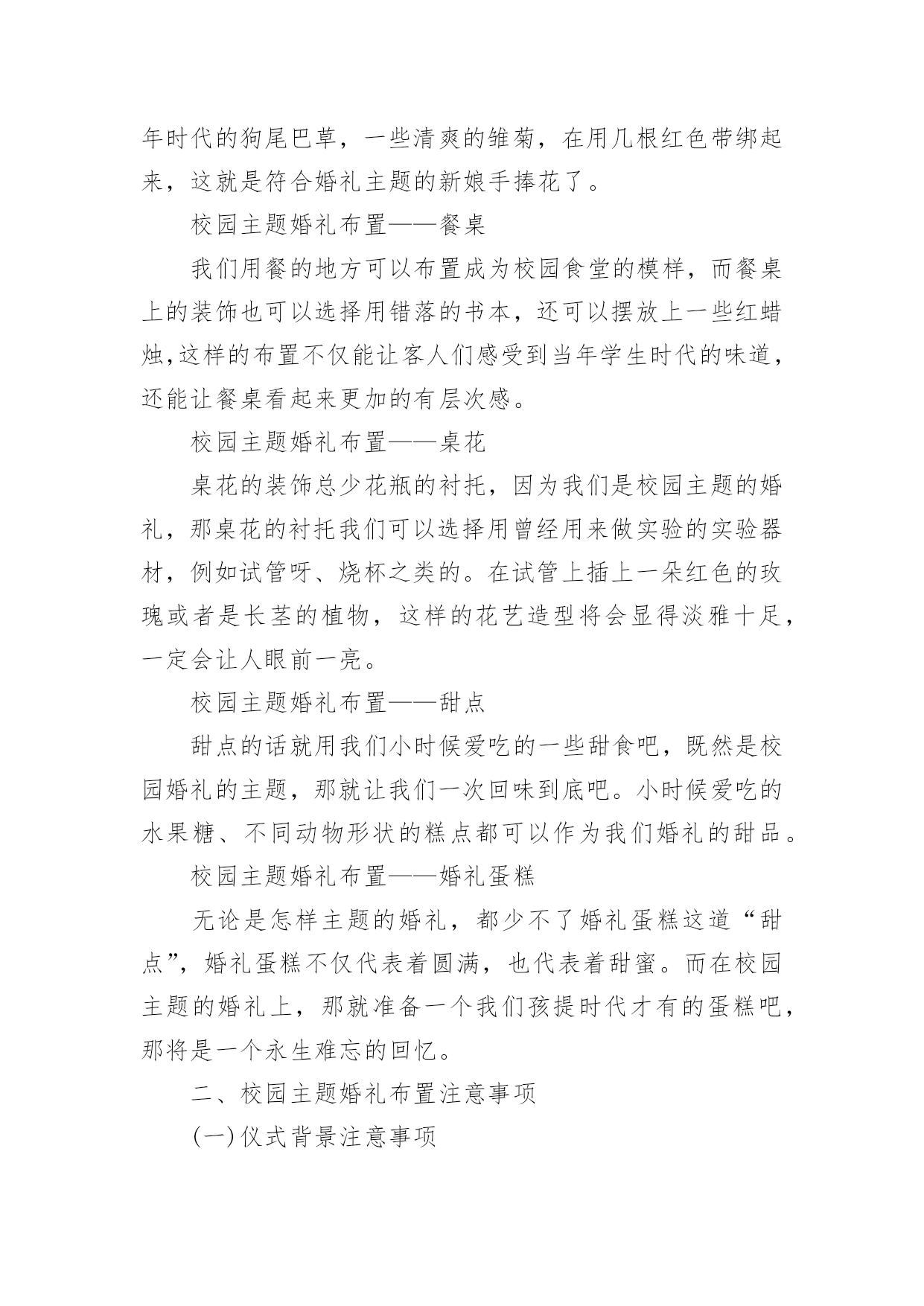 年时代的狗尾巴草，一些清爽的雏菊，在用几根红色带绑起来，这就是符合婚礼主题的新娘手捧花了。

校园主题婚礼布置——餐桌

我们用餐的地方可以布置成为校园食堂的模样，而餐桌上的装饰也可以选择用错落的书本，还可以摆放上一些红蜡烛,这样的布置不仅能让客人们感受到当年学生时代的味道，还能让餐桌看起来更加的有层次感。

校园主题婚礼布置——桌花

桌花的装饰总少花瓶的衬托，因为我们是校园主题的婚礼，那桌花的衬托我们可以选择用曾经用来做实验的实验器材，例如试管呀、烧杯之类的。在试管上插上一朵红色的玫瑰或者是长茎的植物，这样的花艺造型将会显得淡雅十足，一定会让人眼前一亮。

校园主题婚礼布置——甜点

甜点的话就用我们小时候爱吃的一些甜食吧，既然是校园婚礼的主题，那就让我们一次回味到底吧。小时候爱吃的水果糖、不同动物形状的糕点都可以作为我们婚礼的甜品。

校园主题婚礼布置——婚礼蛋糕

无论是怎样主题的婚礼，都少不了婚礼蛋糕这道“甜点”，婚礼蛋糕不仅代表着圆满，也代表着甜蜜。而在校园主题的婚礼上，那就准备一个我们孩提时代才有的蛋糕吧，那将是一个永生难忘的回忆。

二、校园主题婚礼布置注意事项

(一)仪式背景注意事项